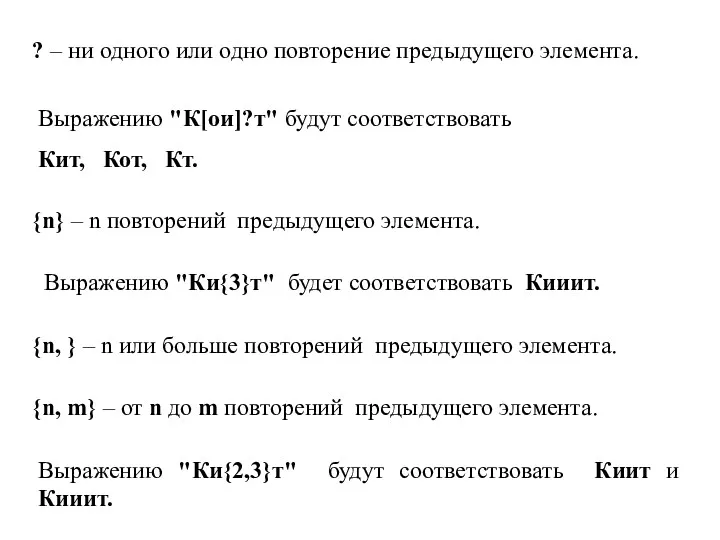 ? – ни одного или одно повторение предыдущего элемента.

Выражению "К[ои]?т" будут соответствовать

Кит, Кот, Кт.

{n} – n повторений предыдущего элемента.

Выражению "Ки{3}т" будет соответствовать Кииит.

{n, } – n или больше повторений предыдущего элемента.

{n, m} – от n до m повторений предыдущего элемента.

Выражению "Ки{2,3}т" будут соответствовать Киит и Кииит.